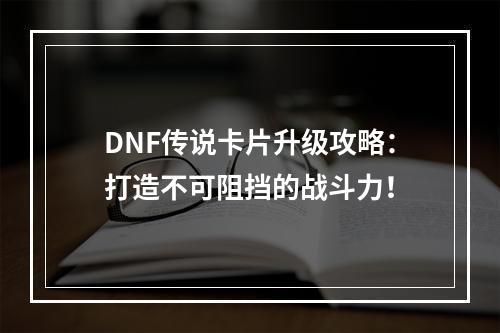 DNF传说卡片升级攻略：打造不可阻挡的战斗力！